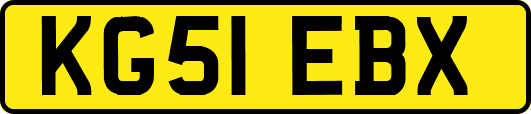 KG51 EBX